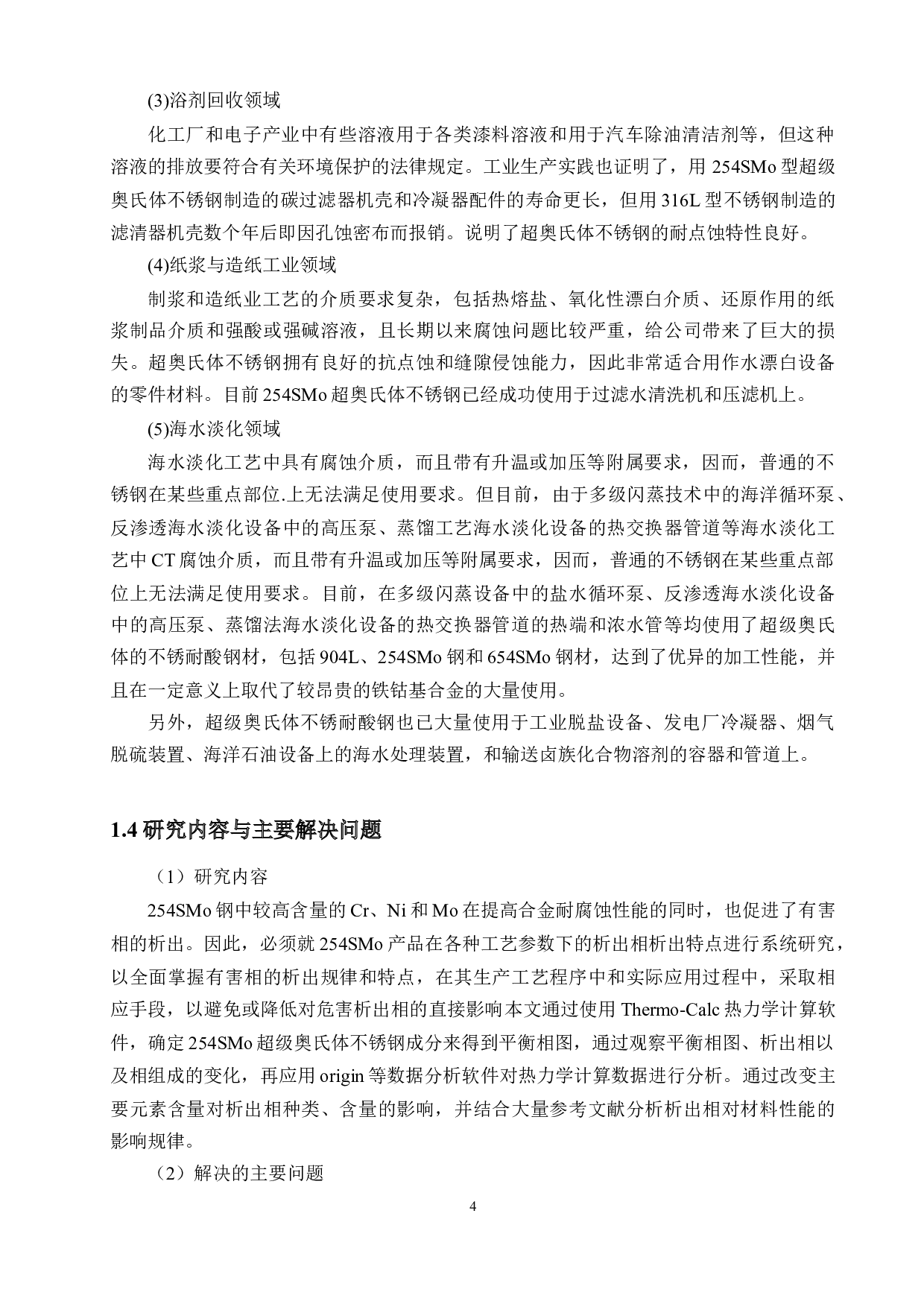 (3)浴剂回收领域

化工厂和电子产业中有些溶液用于各类漆料溶液和用于汽车除油清洁剂等，但这种溶液的排放要符合有关环境保护的法律规定。工业生产实践也证明了，用 254SMo 型超级奥氏体不锈钢制造的碳过滤器机壳和冷凝器配件的寿命更长，但用 316L 型不锈钢制造的滤清器机壳数个年后即因孔蚀密布而报销。说明了超奥氏体不锈钢的耐点蚀特性良好。

(4)纸浆与造纸工业领域

制浆和造纸业工艺的介质要求复杂，包括热熔盐、氧化性漂白介质、还原作用的纸浆制品介质和强酸或强碱溶液，且长期以来腐蚀问题比较严重，给公司带来了巨大的损失。超奥氏体不锈钢拥有良好的抗点蚀和缝隙侵蚀能力，因此非常适合用作水漂白设备的零件材料。目前 254SMo 超奥氏体不锈钢已经成功使用于过滤水清洗机和压滤机上。

(5)海水淡化领域

海水淡化工艺中具有腐蚀介质，而且带有升温或加压等附属要求，因而，普通的不锈钢在某些重点部位.上无法满足使用要求。但目前，由于多级闪蒸技术中的海洋循环泵、反渗透海水淡化设备中的高压泵、蒸馏工艺海水淡化设备的热交换器管道等海水淡化工艺中 CT 腐蚀介质，而且带有升温或加压等附属要求，因而，普通的不锈钢在某些重点部位上无法满足使用要求。目前，在多级闪蒸设备中的盐水循环泵、反渗透海水淡化设备中的高压泵、蒸馏法海水淡化设备的热交换器管道的热端和浓水管等均使用了超级奥氏体的不锈耐酸钢材，包括 904L、254SMo 钢和 654SMo 钢材，达到了优异的加工性能，并且在一定意义上取代了较昂贵的铁钴基合金的大量使用。

另外，超级奥氏体不锈耐酸钢也已大量使用于工业脱盐设备、发电厂冷凝器、烟气脱硫装置、海洋石油设备上的海水处理装置，和输送卤族化合物溶剂的容器和管道上。

1.4 研究内容与主要解决问题

（1）研究内容

254SMo 钢中较高含量的 Cr、Ni 和 Mo 在提高合金耐腐蚀性能的同时，也促进了有害相的析出。因此，必须就 254SMo 产品在各种工艺参数下的析出相析出特点进行系统研究，以全面掌握有害相的析出规律和特点，在其生产工艺程序中和实际应用过程中，采取相应手段，以避免或降低对危害析出相的直接影响本文通过使用 Thermo-Calc 热力学计算软件，确定 254SMo 超级奥氏体不锈钢成分来得到平衡相图，通过观察平衡相图、析出相以及相组成的变化，再应用 origin 等数据分析软件对热力学计算数据进行分析。通过改变主要元素含量对析出相种类、含量的影响，并结合大量参考文献分析析出相对材料性能的影响规律。

（2）解决的主要问题

4